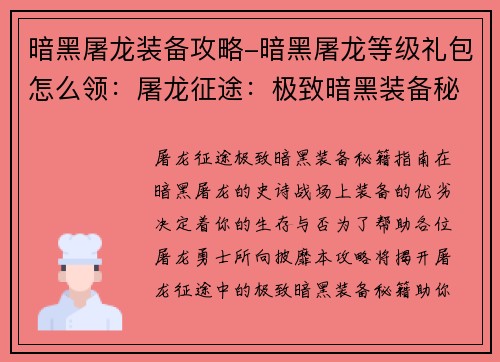 暗黑屠龙装备攻略-暗黑屠龙等级礼包怎么领：屠龙征途：极致暗黑装备秘

屠龙征途极致暗黑装备秘籍指南在暗黑屠龙的史诗战场上装备的优劣决定着你的生存与否为了帮助各位屠龙勇士所向披靡本攻略将揭开屠龙征途中的极致暗黑装备秘籍助你